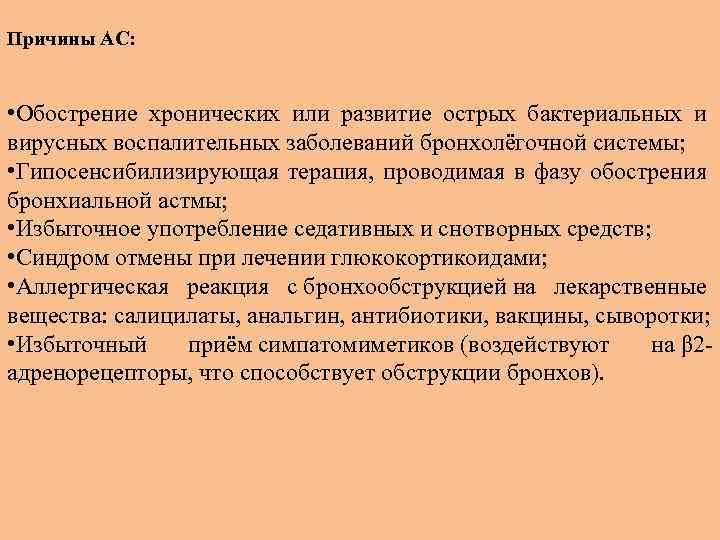 Причины АС:

•Обострение хронических или развитие острых бактериальных и вирусных воспалительных заболеваний бронхолёгочной системы;
•Гипосенсибилизирующая терапия, проводимая в фазу обострения бронхиальной астмы;
•Избыточное употребление седативных и снотворных средств;
•Синдром отмены при лечении глюкокортикоидами;
•Аллергическая реакция с бронхообструкцией на лекарственные вещества: салицилаты, анальгин, антибиотики, вакцины, сыворотки;
•Избыточный приём симпатомиметиков (воздействуют на β2-адренорецепторы, что способствует обструкции бронхов).